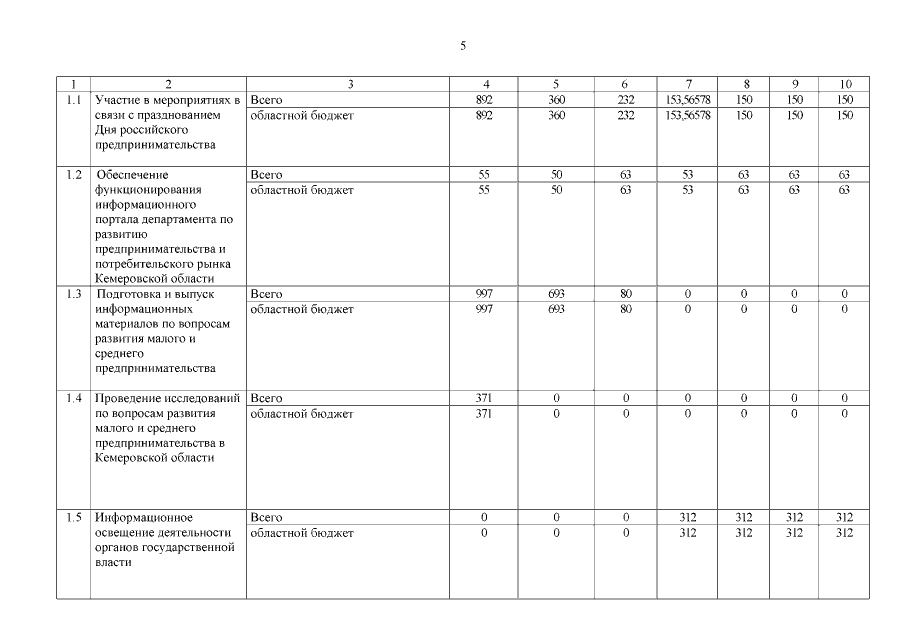 5

| 1 | 2 | 3 | 4 | 5 | 6 | 7 | 8 | 9 | 10 |
|---|---|---|---|---|---|---|---|---|---|
| 1.1 | Участие в мероприятиях в связи с празднованием Дня российского предпринимательства | Всего | 892 | 360 | 232 | 153,56578 | 150 | 150 | 150 |
| | | областной бюджет | 892 | 360 | 232 | 153,56578 | 150 | 150 | 150 |
| 1.2 | Обеспечение функционирования информационного портала департамента по развитию предпринимательства и потребительского рынка Кемеровской области | Всего | 55 | 50 | 63 | 53 | 63 | 63 | 63 |
| | | областной бюджет | 55 | 50 | 63 | 53 | 63 | 63 | 63 |
| 1.3 | Подготовка и выпуск информационных материалов по вопросам развития малого и среднего предпринимательства | Всего | 997 | 693 | 80 | 0 | 0 | 0 | 0 |
| | | областной бюджет | 997 | 693 | 80 | 0 | 0 | 0 | 0 |
| 1.4 | Проведение исследований по вопросам развития малого и среднего предпринимательства в Кемеровской области | Всего | 371 | 0 | 0 | 0 | 0 | 0 | 0 |
| | | областной бюджет | 371 | 0 | 0 | 0 | 0 | 0 | 0 |
| 1.5 | Информационное освещение деятельности органов государственной власти | Всего | 0 | 0 | 0 | 312 | 312 | 312 | 312 |
| | | областной бюджет | 0 | 0 | 0 | 312 | 312 | 312 | 312 |